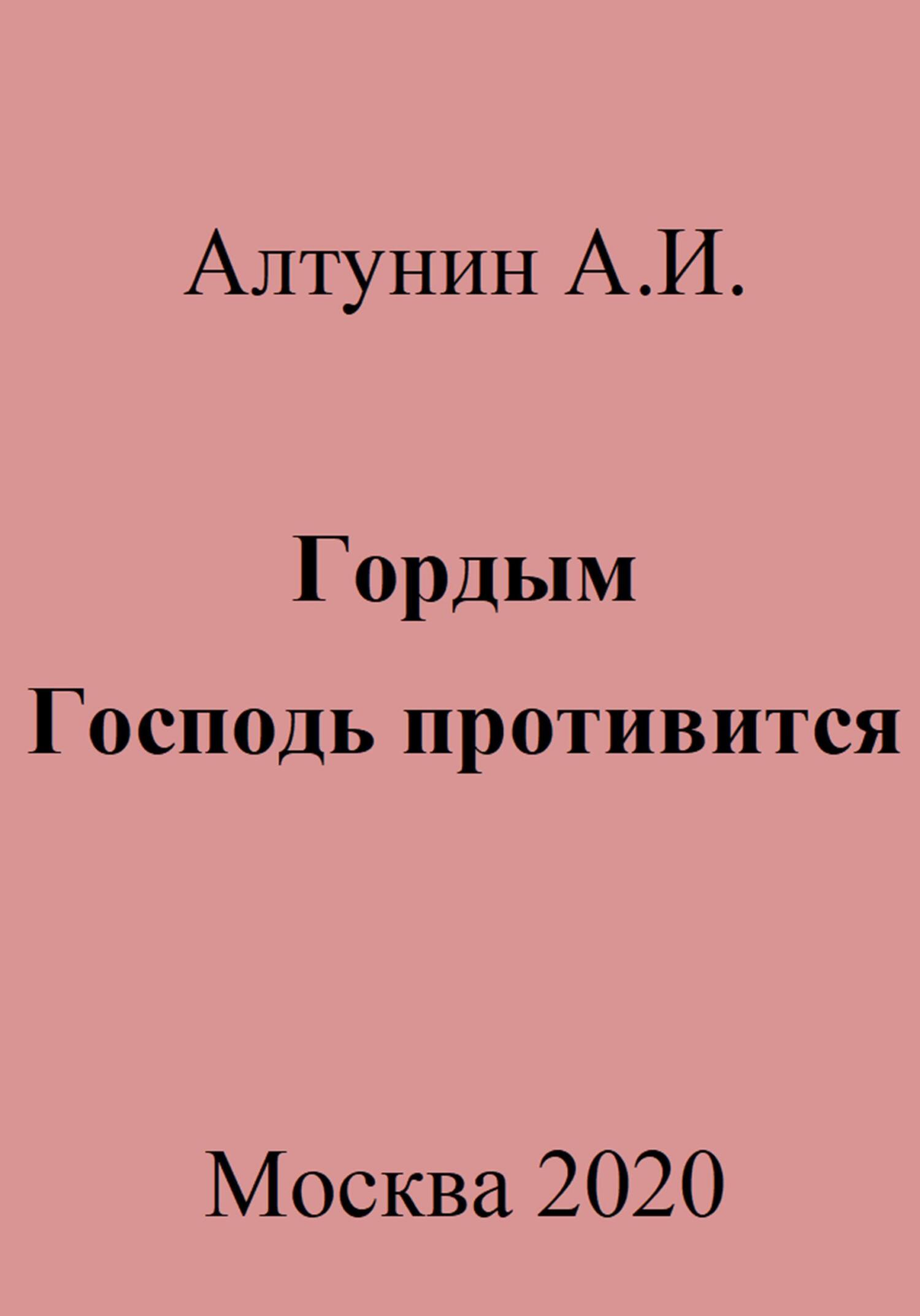 Алтунин А.И.

Гордым
Господь противится

Москва 2020